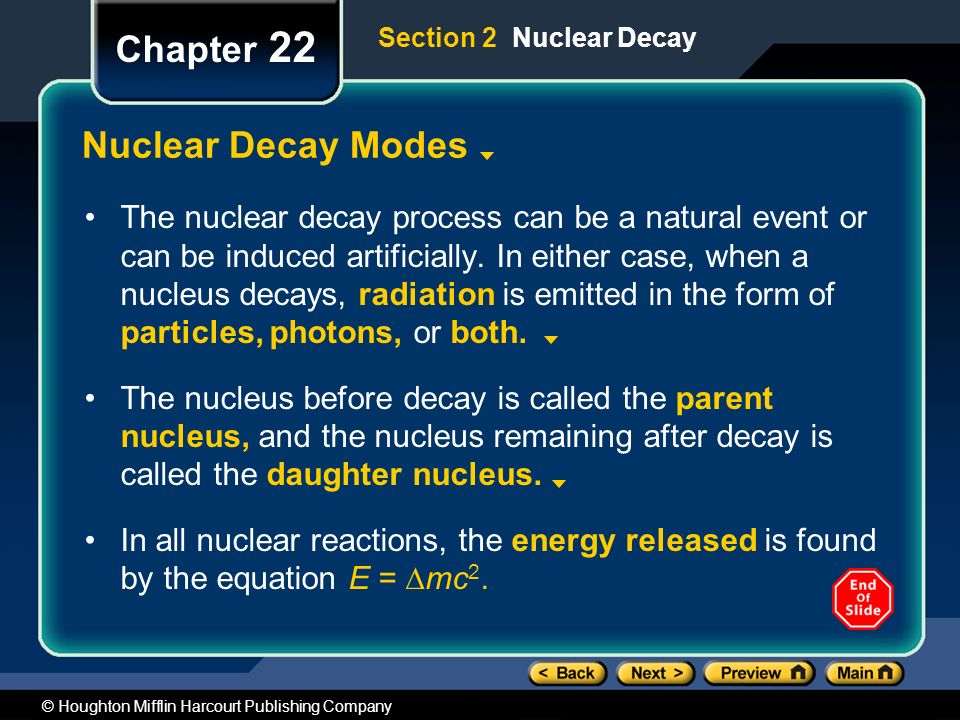 Chapter 22

Section 2 Nuclear Decay

Nuclear Decay Modes

• The nuclear decay process can be a natural event or can be induced artificially. In either case, when a nucleus decays, radiation is emitted in the form of particles, photons, or both.

• The nucleus before decay is called the parent nucleus, and the nucleus remaining after decay is called the daughter nucleus.

• In all nuclear reactions, the energy released is found by the equation $E = \Delta mc^2$.

End Of Slide

< Back Next > Preview Main

© Houghton Mifflin Harcourt Publishing Company